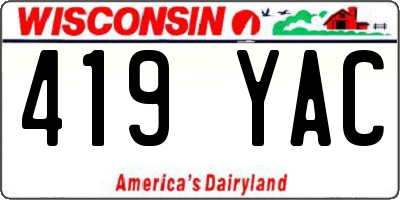 WISCONSIN

419 YAC

America's Dairyland